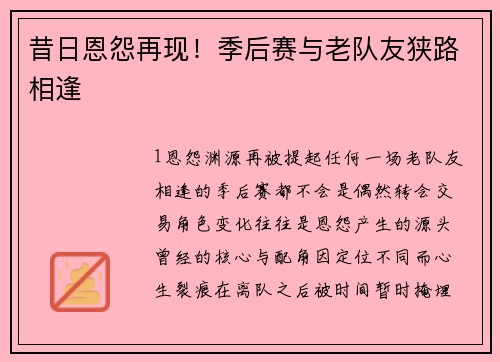 昔日恩怨再现！季后赛与老队友狭路相逢

1恩怨渊源再被提起任何一场老队友相逢的季后赛都不会是偶然转会交易角色变化往往是恩怨产生的源头曾经的核心与配角因定位不同而心生裂痕在离队之后被时间暂时掩埋